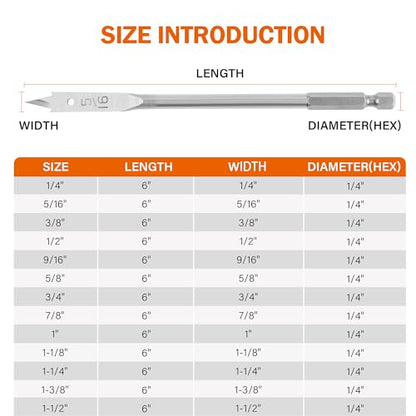 SIZE INTRODUCTION

LENGTH

5/16

WIDTH

DIAMETER(HEX)

| SIZE | LENGTH | WIDTH | DIAMETER(HEX) |
|---|---|---|---|
| 1/4" | 6" | 1/4" | 1/4" |
| 5/16" | 6" | 5/16" | 1/4" |
| 3/8" | 6" | 3/8" | 1/4" |
| 1/2" | 6" | 1/2" | 1/4" |
| 9/16" | 6" | 9/16" | 1/4" |
| 5/8" | 6" | 5/8" | 1/4" |
| 3/4" | 6" | 3/4" | 1/4" |
| 7/8" | 6" | 7/8" | 1/4" |
| 1" | 6" | 1" | 1/4" |
| 1-1/8" | 6" | 1-1/8" | 1/4" |
| 1-1/4" | 6" | 1-1/4" | 1/4" |
| 1-3/8" | 6" | 1-3/8" | 1/4" |
| 1-1/2" | 6" | 1-1/2" | 1/4" |